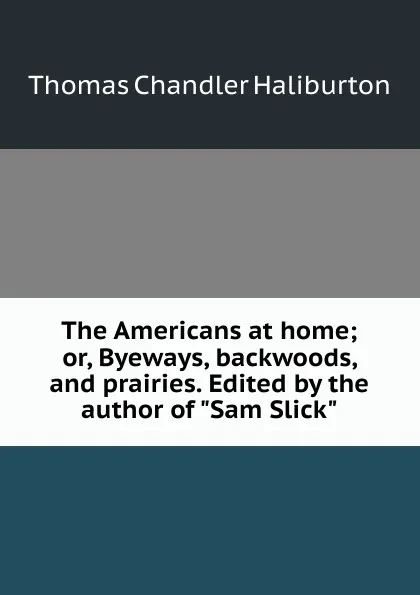 Thomas Chandler Haliburton

The Americans at home; or, Byeways, backwoods, and prairies. Edited by the author of "Sam Slick"